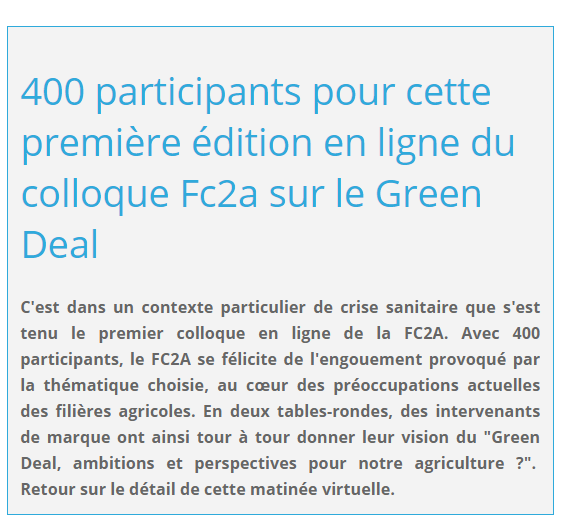 400 participants pour cette première édition en ligne du colloque Fc2a sur le Green Deal

C'est dans un contexte particulier de crise sanitaire que s'est tenu le premier colloque en ligne de la FC2A. Avec 400 participants, le FC2A se félicite de l'engouement provoqué par la thématique choisie, au cœur des préoccupations actuelles des filières agricoles. En deux tables-rondes, des intervenants de marque ont ainsi tour à tour donner leur vision du "Green Deal, ambitions et perspectives pour notre agriculture ?". Retour sur le détail de cette matinée virtuelle.